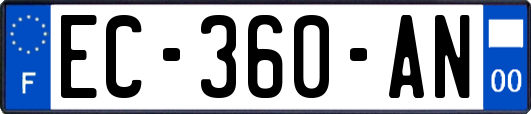 F
EC-360-AN
00